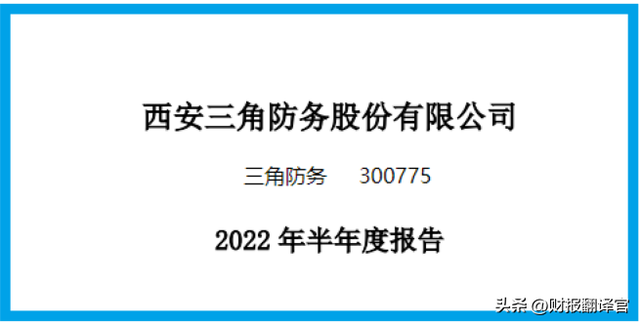 西安三角防务股份有限公司

三角防务 300775

2022 年半年度报告

头条 @财报翻译官